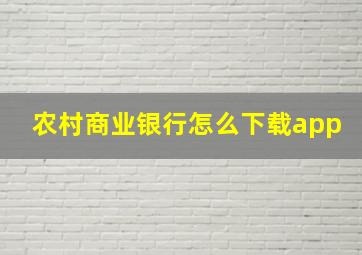 农村商业银行怎么下载app